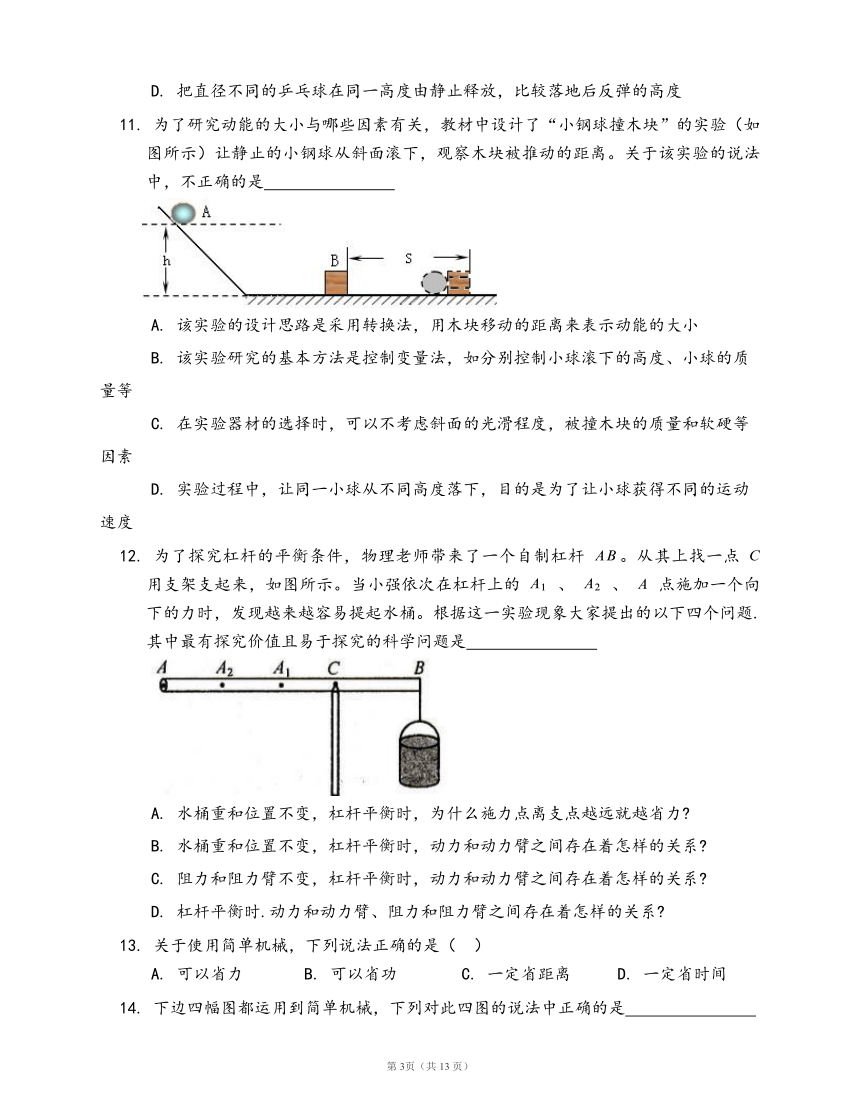 D. 把直径不同的乒乓球在同一高度由静止释放，比较落地后反弹的高度

11. 为了研究动能的大小与哪些因素有关，教材中设计了“小钢球撞木块”的实验（如图所示）让静止的小钢球从斜面滚下，观察木块被推动的距离。关于该实验的说法中，不正确的是________________

A

h

B

S

A. 该实验的设计思路是采用转换法，用木块移动的距离来表示动能的大小

B. 该实验研究的基本方法是控制变量法，如分别控制小球滚下的高度、小球的质量等

C. 在实验器材的选择时，可以不考虑斜面的光滑程度，被撞木块的质量和软硬等因素

D. 实验过程中，让同一小球从不同高度落下，目的是为了让小球获得不同的运动速度

12. 为了探究杠杆的平衡条件，物理老师带来了一个自制杠杆 $AB$。从其上找一点 $C$ 用支架支起来，如图所示。当小强依次在杠杆上的 $A_1$ 、 $A_2$ 、 $A$ 点施加一个向下的力时，发现越来越容易提起水桶。根据这一实验现象大家提出的以下四个问题.其中最有探究价值且易于探究的科学问题是________________

$A$ $A_2$ $A_1$ $C$ $B$

A. 水桶重和位置不变，杠杆平衡时，为什么施力点离支点越远就越省力?

B. 水桶重和位置不变，杠杆平衡时，动力和动力臂之间存在着怎样的关系？

C. 阻力和阻力臂不变，杠杆平衡时，动力和动力臂之间存在着怎样的关系？

D. 杠杆平衡时.动力和动力臂、阻力和阻力臂之间存在着怎样的关系？

13. 关于使用简单机械，下列说法正确的是（ ）

A. 可以省力 B. 可以省功 C. 一定省距离 D. 一定省时间

14. 下边四幅图都运用到简单机械，下列对此四图的说法中正确的是________________

第3页（共13页）